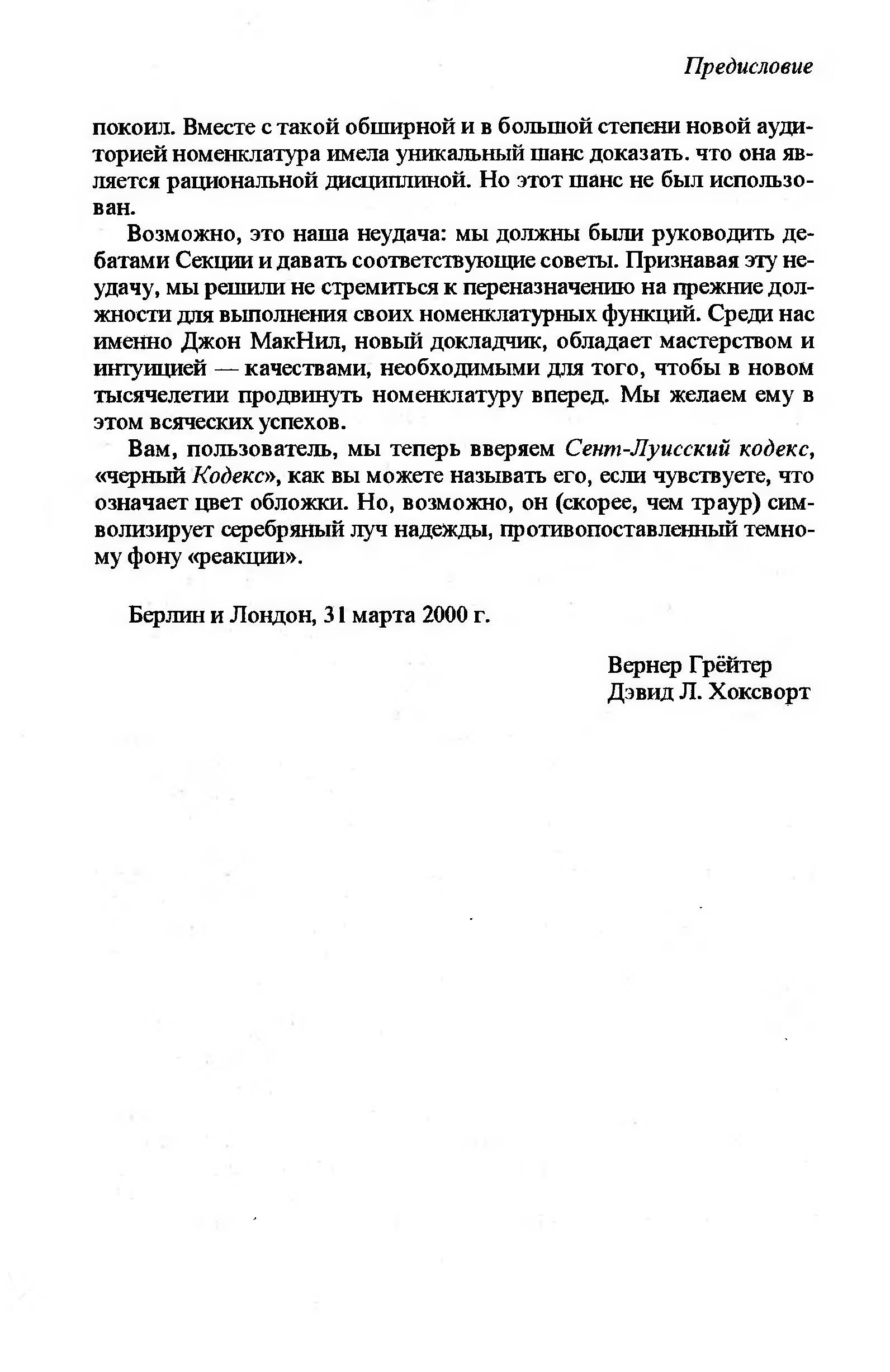 Предисловие

покоил. Вместе с такой обширной и в большой степени новой аудиторией номенклатура имела уникальный шанс доказать. что она является рациональной дисциплиной. Но этот шанс не был использован.

Возможно, это наша неудача: мы должны были руководить дебатами Секции и давать соответствующие советы. Признавая эту неудачу, мы решили не стремиться к переназначению на прежние должности для выполнения своих номенклатурных функций. Среди нас именно Джон МакНил, новый докладчик, обладает мастерством и интуицией — качествами, необходимыми для того, чтобы в новом тысячелетии продвинуть номенклатуру вперед. Мы желаем ему в этом всяческих успехов.

Вам, пользователь, мы теперь вверяем Сент-Луисский кодекс, «черный Кодекс», как вы можете называть его, если чувствуете, что означает цвет обложки. Но, возможно, он (скорее, чем траур) символизирует серебряный луч надежды, противопоставленный темному фону «реакции».

Берлин и Лондон, 31 марта 2000 г.

Вернер Грёйтер
Дэвид Л. Хоксворт